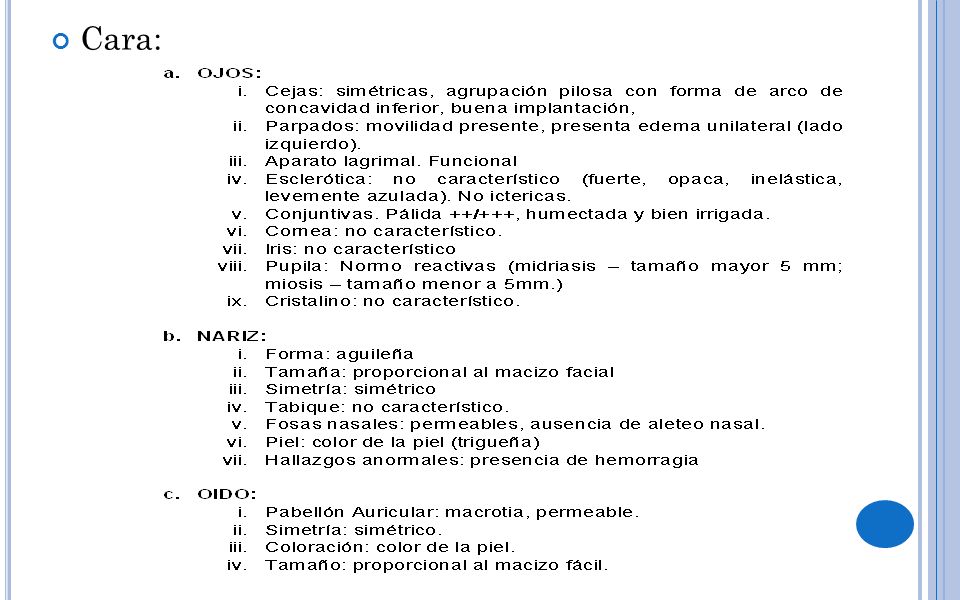 Cara:

a. OJOS:
i. Cejas: simétricas, agrupación pilosa con forma de arco de concavidad inferior, buena implantación,
ii. Parpados: movilidad presente, presenta edema unilateral (lado izquierdo).
iii. Aparato lagrimal. Funcional
iv. Esclerótica: no característico (fuerte, opaca, inelástica, levemente azulada). No ictericas.
v. Conjuntivas. Pálida ++/+++, humectada y bien irrigada.
vi. Cornea: no característico.
vii. Iris: no característico
viii. Pupila: Normo reactivas (midriasis – tamaño mayor 5 mm; miosis – tamaño menor a 5mm.)
ix. Cristalino: no característico.

b. NARIZ:
i. Forma: aguileña
ii. Tamaña: proporcional al macizo facial
iii. Simetría: simétrico
iv. Tabique: no característico.
v. Fosas nasales: permeables, ausencia de aleteo nasal.
vi. Piel: color de la piel (trigueña)
vii. Hallazgos anormales: presencia de hemorragia

c. OIDO:
i. Pabellón Auricular: macrotia, permeable.
ii. Simetría: simétrico.
iii. Coloración: color de la piel.
iv. Tamaño: proporcional al macizo fácil.